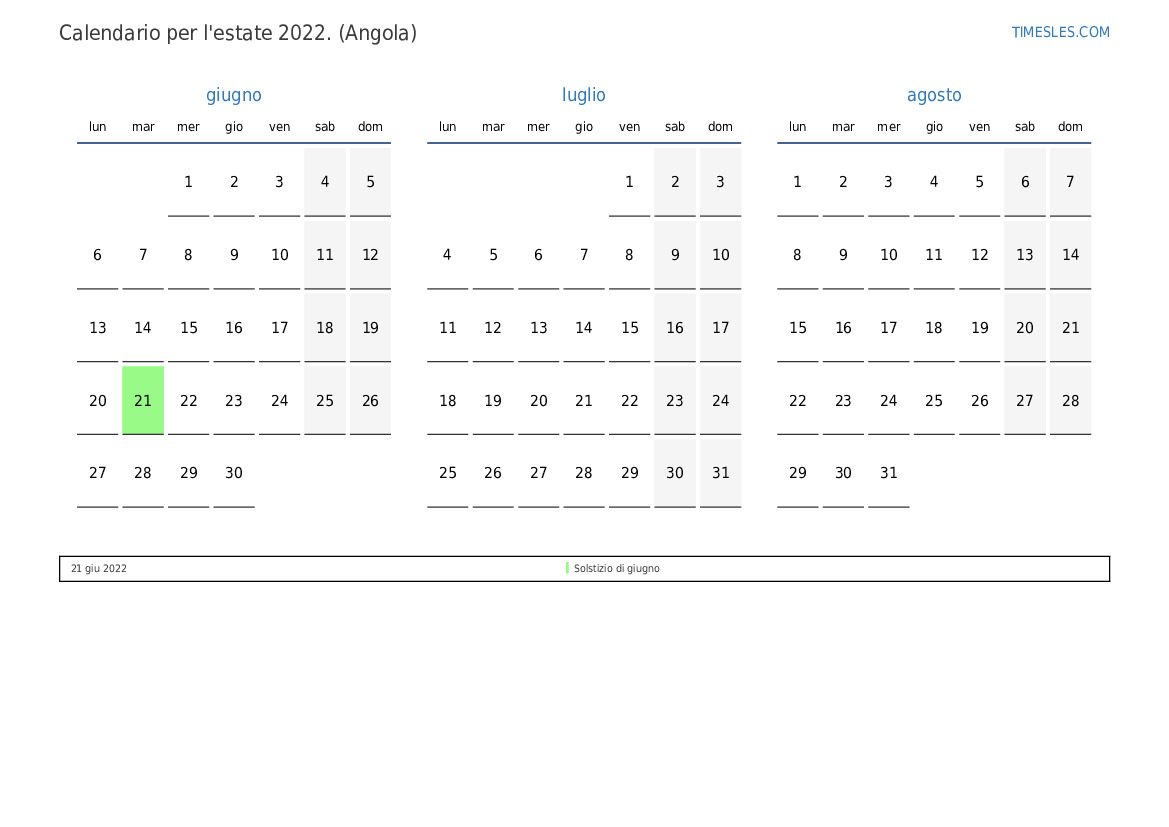 Calendario per l'estate 2022. (Angola)

TIMESLES.COM

giugno

| lun | mar | mer | gio | ven | sab | dom |
|---|---|---|---|---|---|---|
| | | 1 | 2 | 3 | 4 | 5 |
| 6 | 7 | 8 | 9 | 10 | 11 | 12 |
| 13 | 14 | 15 | 16 | 17 | 18 | 19 |
| 20 | 21 | 22 | 23 | 24 | 25 | 26 |
| 27 | 28 | 29 | 30 | | | |

luglio

| lun | mar | mer | gio | ven | sab | dom |
|---|---|---|---|---|---|---|
| | | | | 1 | 2 | 3 |
| 4 | 5 | 6 | 7 | 8 | 9 | 10 |
| 11 | 12 | 13 | 14 | 15 | 16 | 17 |
| 18 | 19 | 20 | 21 | 22 | 23 | 24 |
| 25 | 26 | 27 | 28 | 29 | 30 | 31 |

agosto

| lun | mar | mer | gio | ven | sab | dom |
|---|---|---|---|---|---|---|
| 1 | 2 | 3 | 4 | 5 | 6 | 7 |
| 8 | 9 | 10 | 11 | 12 | 13 | 14 |
| 15 | 16 | 17 | 18 | 19 | 20 | 21 |
| 22 | 23 | 24 | 25 | 26 | 27 | 28 |
| 29 | 30 | 31 | | | | |

21 giu 2022 Solstizio di giugno